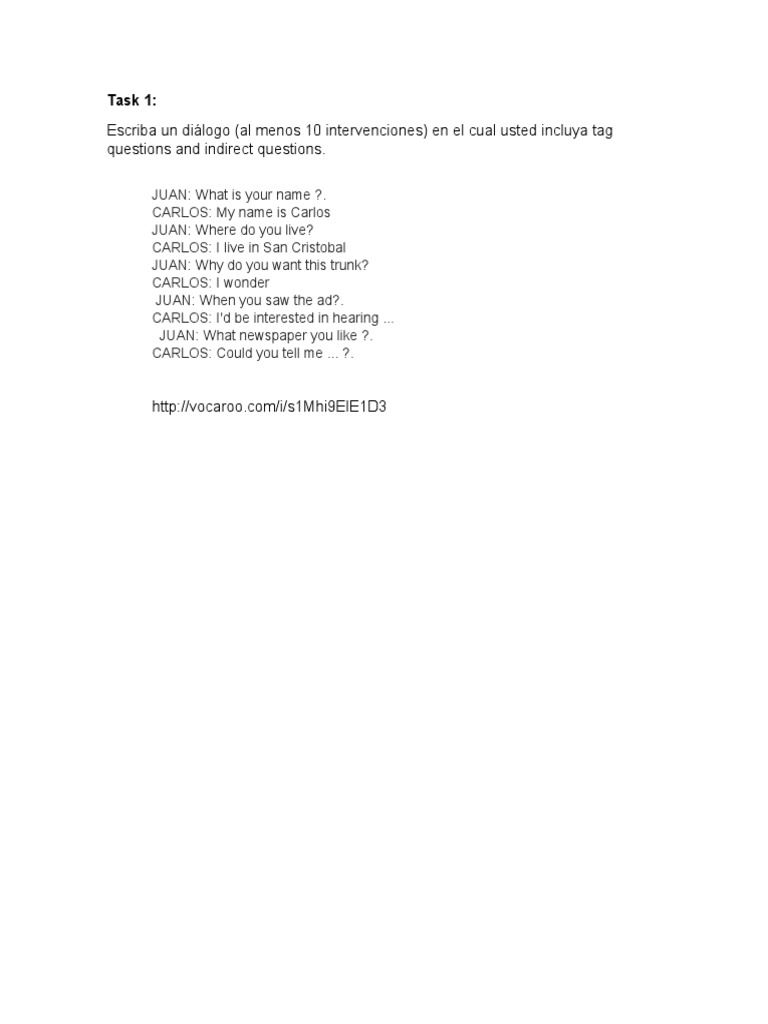 Task 1:

Escriba un diálogo (al menos 10 intervenciones) en el cual usted incluya tag questions and indirect questions.

JUAN: What is your name ?.
CARLOS: My name is Carlos
JUAN: Where do you live?
CARLOS: I live in San Cristobal
JUAN: Why do you want this trunk?
CARLOS: I wonder
JUAN: When you saw the ad?.
CARLOS: I'd be interested in hearing ...
JUAN: What newspaper you like ?.
CARLOS: Could you tell me ... ?.

http://vocaroo.com/i/s1Mhi9ElE1D3